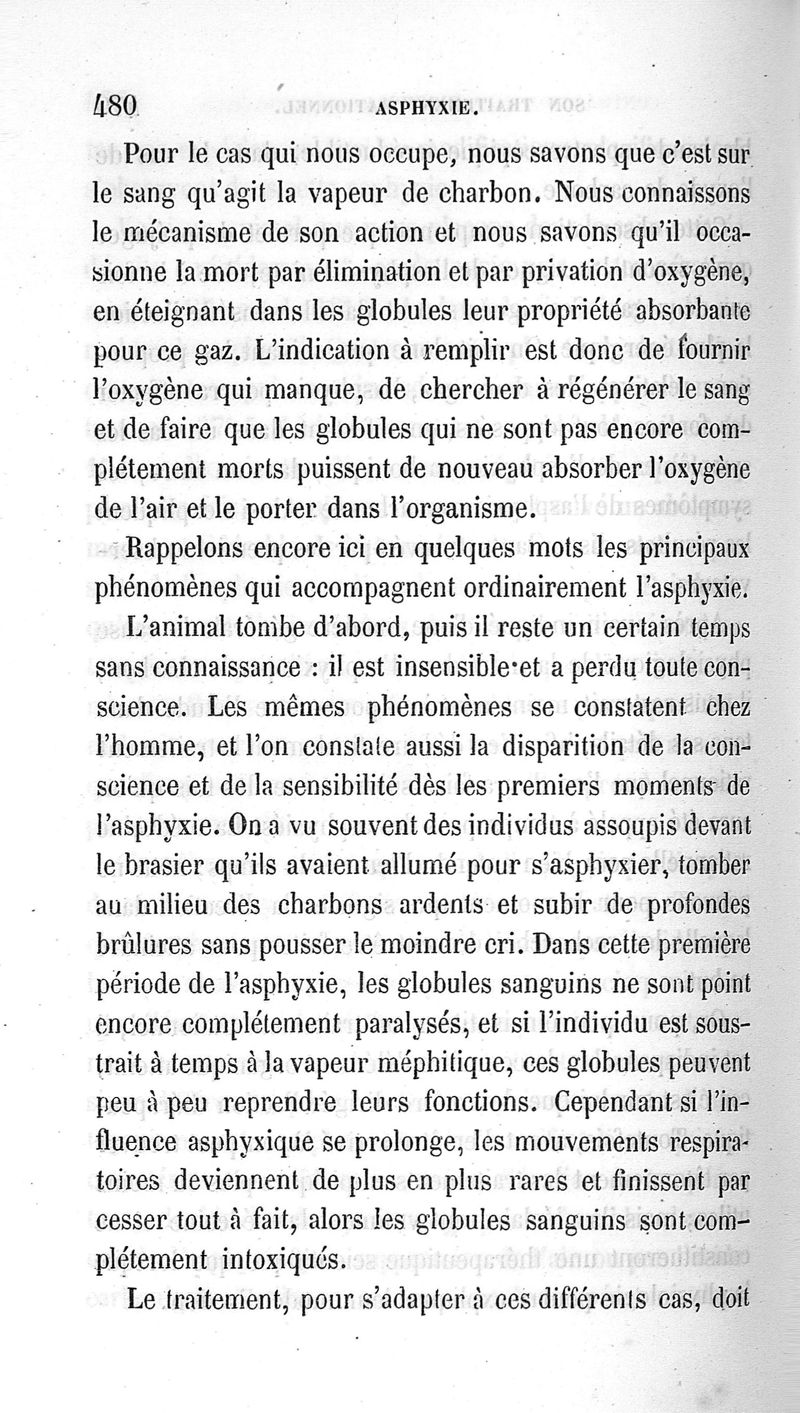 480 ASPHYXIE.

Pour le cas qui nous occupe, nous savons que c'est sur le sang qu'agit la vapeur de charbon. Nous connaissons le mécanisme de son action et nous savons qu'il occasionne la mort par élimination et par privation d'oxygène, en éteignant dans les globules leur propriété absorbante pour ce gaz. L'indication à remplir est donc de fournir l'oxygène qui manque, de chercher à régénérer le sang et de faire que les globules qui ne sont pas encore complétement morts puissent de nouveau absorber l'oxygène de l'air et le porter dans l'organisme.

Rappelons encore ici en quelques mots les principaux phénomènes qui accompagnent ordinairement l'asphyxie.

L'animal tombe d'abord, puis il reste un certain temps sans connaissance : il est insensible et a perdu toute conscience. Les mêmes phénomènes se constatent chez l'homme, et l'on constate aussi la disparition de la conscience et de la sensibilité dès les premiers moments de l'asphyxie. On a vu souvent des individus assoupis devant le brasier qu'ils avaient allumé pour s'asphyxier, tomber au milieu des charbons ardents et subir de profondes brûlures sans pousser le moindre cri. Dans cette première période de l'asphyxie, les globules sanguins ne sont point encore complétement paralysés, et si l'individu est soustrait à temps à la vapeur méphitique, ces globules peuvent peu à peu reprendre leurs fonctions. Cependant si l'influence asphyxique se prolonge, les mouvements respiratoires deviennent de plus en plus rares et finissent par cesser tout à fait, alors les globules sanguins sont complétement intoxiqués.

Le traitement, pour s'adapter à ces différents cas, doit